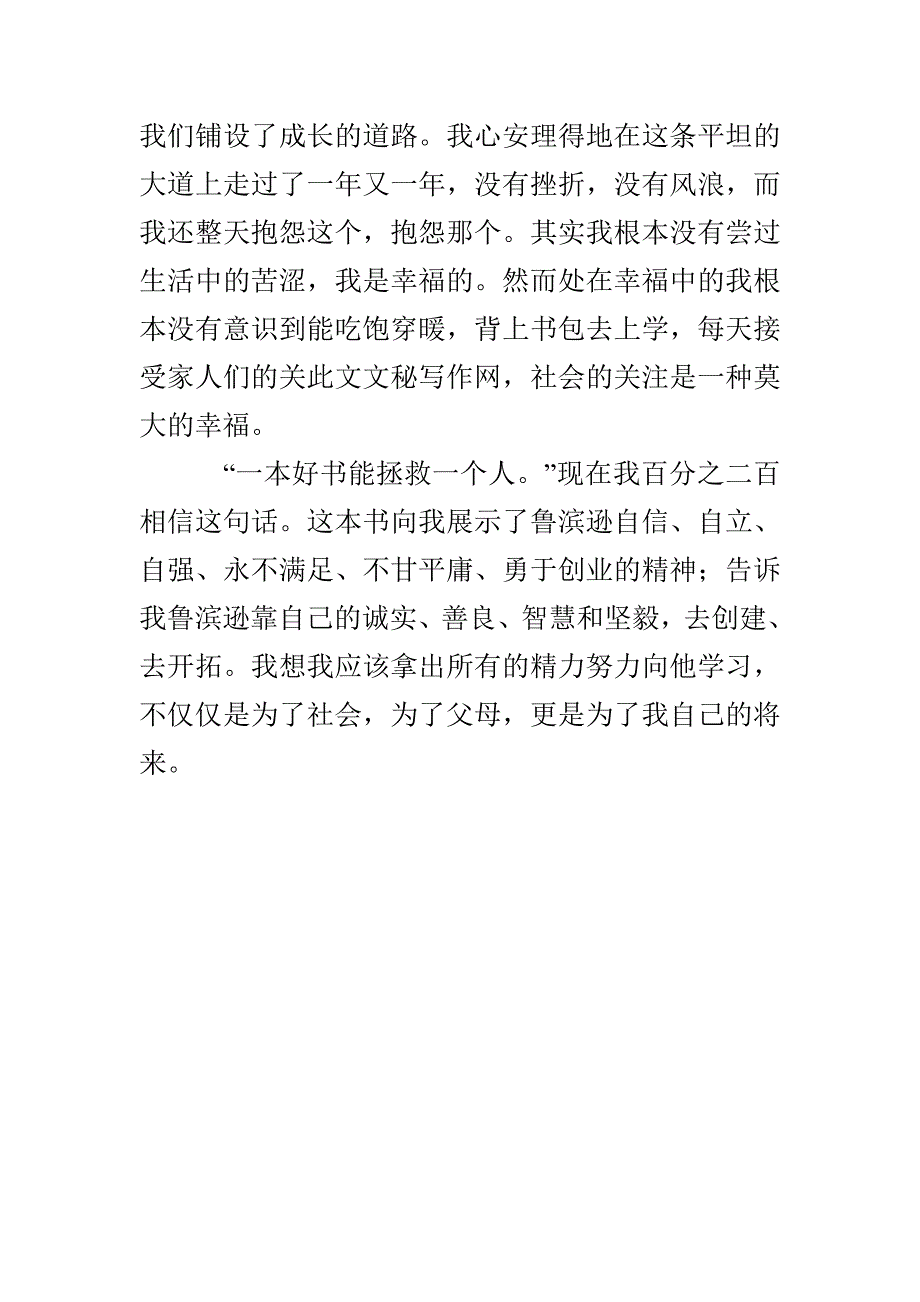 我们铺设了成长的道路。我心安理得地在这条平坦的大道上走过了一年又一年，没有挫折，没有风浪，而我还整天抱怨这个，抱怨那个。其实我根本没有尝过生活中的苦涩，我是幸福的。然而处在幸福中的我根本没有意识到能吃饱穿暖，背上书包去上学，每天接受家人们的关此文文秘写作网，社会的关注是一种莫大的幸福。

“一本好书能拯救一个人。”现在我百分之二百相信这句话。这本书向我展示了鲁滨逊自信、自立、自强、永不满足、不甘平庸、勇于创业的精神；告诉我鲁滨逊靠自己的诚实、善良、智慧和坚毅，去创建、去开拓。我想我应该拿出所有的精力努力向他学习，不仅仅是为了社会，为了父母，更是为了我自己的将来。